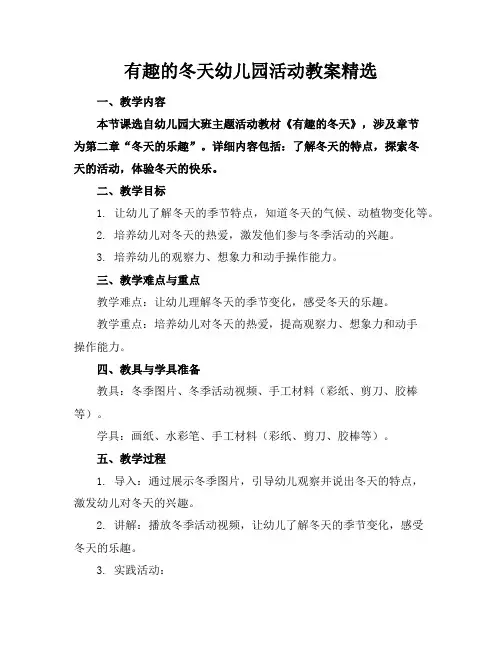 有趣的冬天幼儿园活动教案精选

一、教学内容

本节课选自幼儿园大班主题活动教材《有趣的冬天》，涉及章节为第二章“冬天的乐趣”。详细内容包括：了解冬天的特点，探索冬天的活动，体验冬天的快乐。

二、教学目标

1. 让幼儿了解冬天的季节特点，知道冬天的气候、动植物变化等。

2. 培养幼儿对冬天的热爱，激发他们参与冬季活动的兴趣。

3. 培养幼儿的观察力、想象力和动手操作能力。

三、教学难点与重点

教学难点：让幼儿理解冬天的季节变化，感受冬天的乐趣。

教学重点：培养幼儿对冬天的热爱，提高观察力、想象力和动手操作能力。

四、教具与学具准备

教具：冬季图片、冬季活动视频、手工材料（彩纸、剪刀、胶棒等）。

学具：画纸、水彩笔、手工材料（彩纸、剪刀、胶棒等）。

五、教学过程

1. 导入：通过展示冬季图片，引导幼儿观察并说出冬天的特点，激发幼儿对冬天的兴趣。

2. 讲解：播放冬季活动视频，让幼儿了解冬天的季节变化，感受冬天的乐趣。

3. 实践活动：